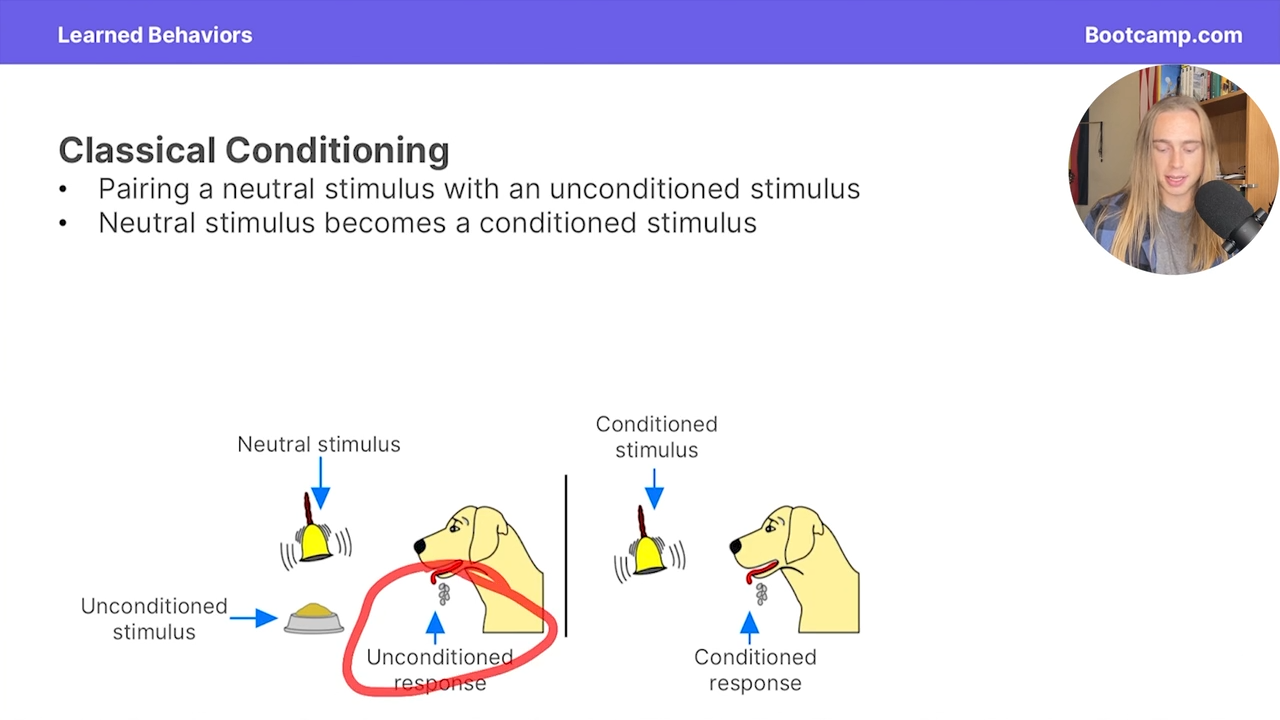 Learned Behaviors

Bootcamp.com

Classical Conditioning
• Pairing a neutral stimulus with an unconditioned stimulus
• Neutral stimulus becomes a conditioned stimulus

Neutral stimulus

Unconditioned stimulus

Unconditioned response

Conditioned stimulus

Conditioned response